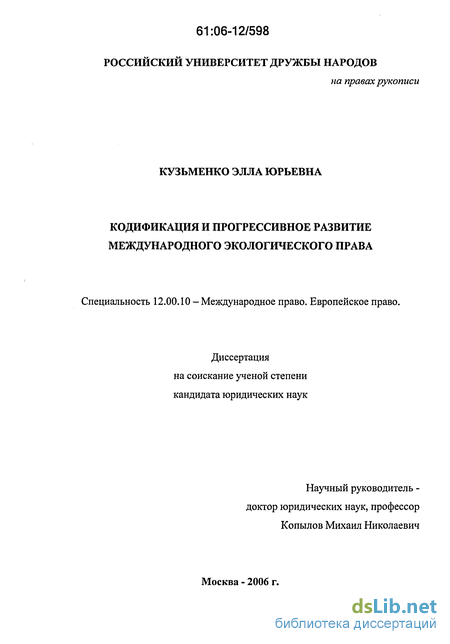 61:06-12/598

РОССИЙСКИЙ УНИВЕРСИТЕТ ДРУЖБЫ НАРОДОВ

на правах рукописи

КУЗЬМЕНКО ЭЛЛА ЮРЬЕВНА

КОДИФИКАЦИЯ И ПРОГРЕССИВНОЕ РАЗВИТИЕ МЕЖДУНАРОДНОГО ЭКОЛОГИЧЕСКОГО ПРАВА

Специальность 12.00.10 – Международное право. Европейское право.

Диссертация
на соискание ученой степени
кандидата юридических наук

Научный руководитель -
доктор юридических наук, профессор
Копылов Михаил Николаевич

Москва - 2006 г.

dsLib.net
библиотека диссертаций